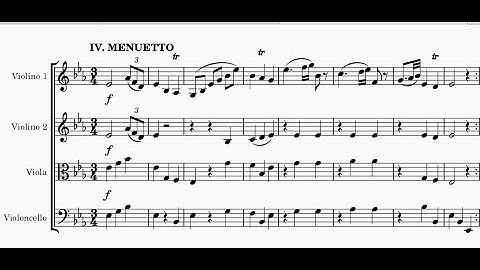 IV. MENUETTO

Violino 1
3
tr
tr
tr
f

Violino 2
3
f

Viola
f

Violoncello